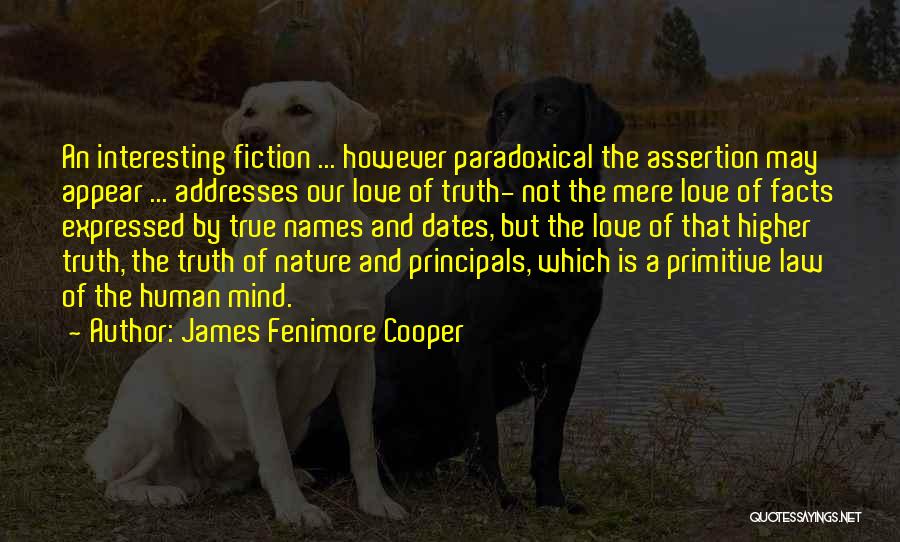 An interesting fiction ... however paradoxical the assertion may appear ... addresses our love of truth- not the mere love of facts expressed by true names and dates, but the love of that higher truth, the truth of nature and principals, which is a primitive law of the human mind.

- Author: James Fenimore Cooper

QUOTESSAYINGS.NET